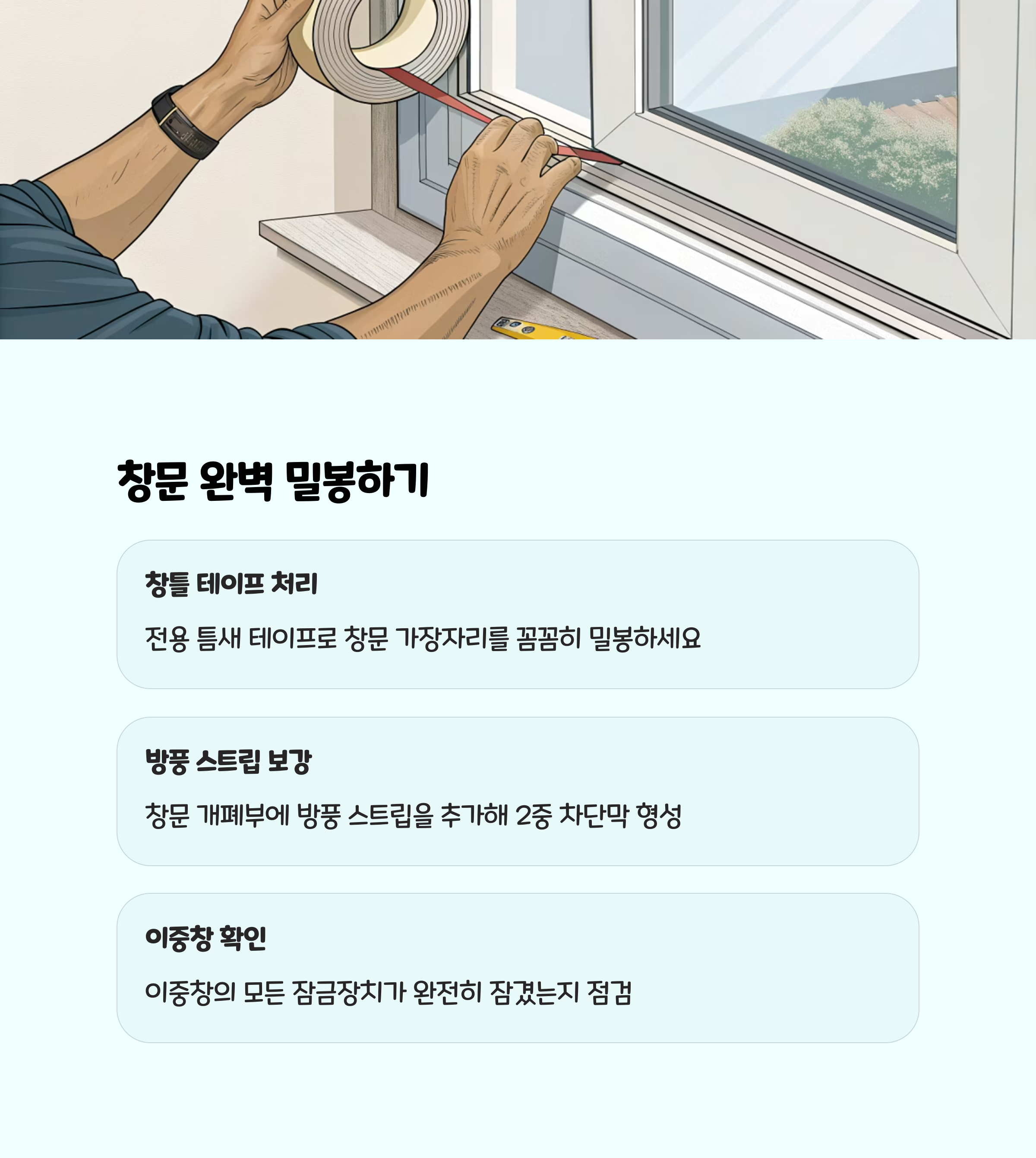 창문 완벽 밀봉하기

창틀 테이프 처리

전용 틈새 테이프로 창문 가장자리를 꼼꼼히 밀봉하세요

방풍 스트립 보강

창문 개폐부에 방풍 스트립을 추가해 2중 차단막 형성

이중창 확인

이중창의 모든 잠금장치가 완전히 잠겼는지 점검